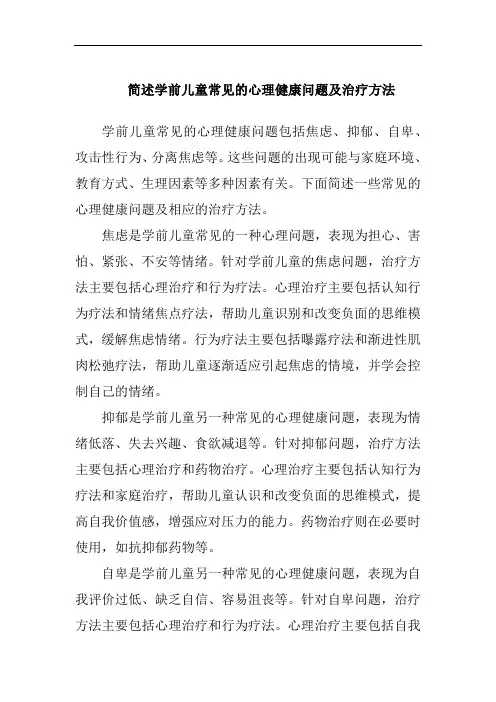 简述学前儿童常见的心理健康问题及治疗方法

学前儿童常见的心理健康问题包括焦虑、抑郁、自卑、攻击性行为、分离焦虑等。这些问题的出现可能与家庭环境、教育方式、生理因素等多种因素有关。下面简述一些常见的心理健康问题及相应的治疗方法。

焦虑是学前儿童常见的一种心理问题，表现为担心、害怕、紧张、不安等情绪。针对学前儿童的焦虑问题，治疗方法主要包括心理治疗和行为疗法。心理治疗主要包括认知行为疗法和情绪焦点疗法，帮助儿童识别和改变负面的思维模式，缓解焦虑情绪。行为疗法主要包括曝露疗法和渐进性肌肉松弛疗法，帮助儿童逐渐适应引起焦虑的情境，并学会控制自己的情绪。

抑郁是学前儿童另一种常见的心理健康问题，表现为情绪低落、失去兴趣、食欲减退等。针对抑郁问题，治疗方法主要包括心理治疗和药物治疗。心理治疗主要包括认知行为疗法和家庭治疗，帮助儿童认识和改变负面的思维模式，提高自我价值感，增强应对压力的能力。药物治疗则在必要时使用，如抗抑郁药物等。

自卑是学前儿童另一种常见的心理健康问题，表现为自我评价过低、缺乏自信、容易沮丧等。针对自卑问题，治疗方法主要包括心理治疗和行为疗法。心理治疗主要包括自我